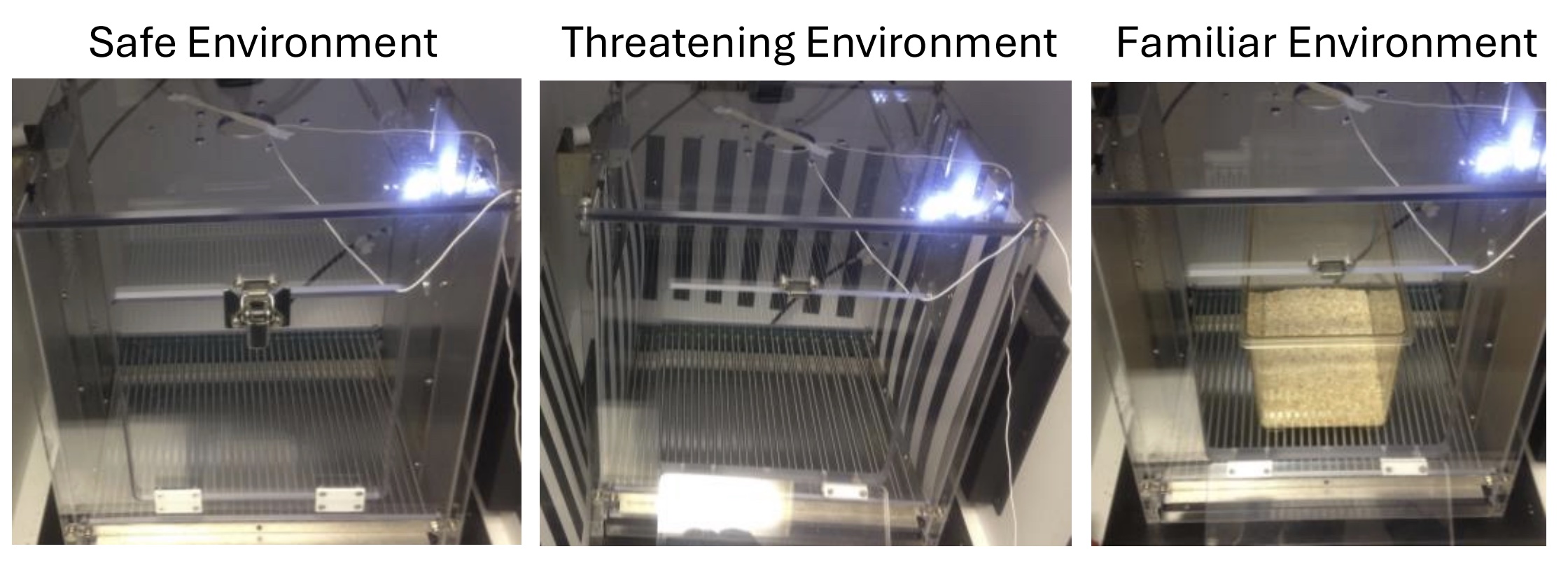 Safe Environment

Threatening Environment

Familiar Environment